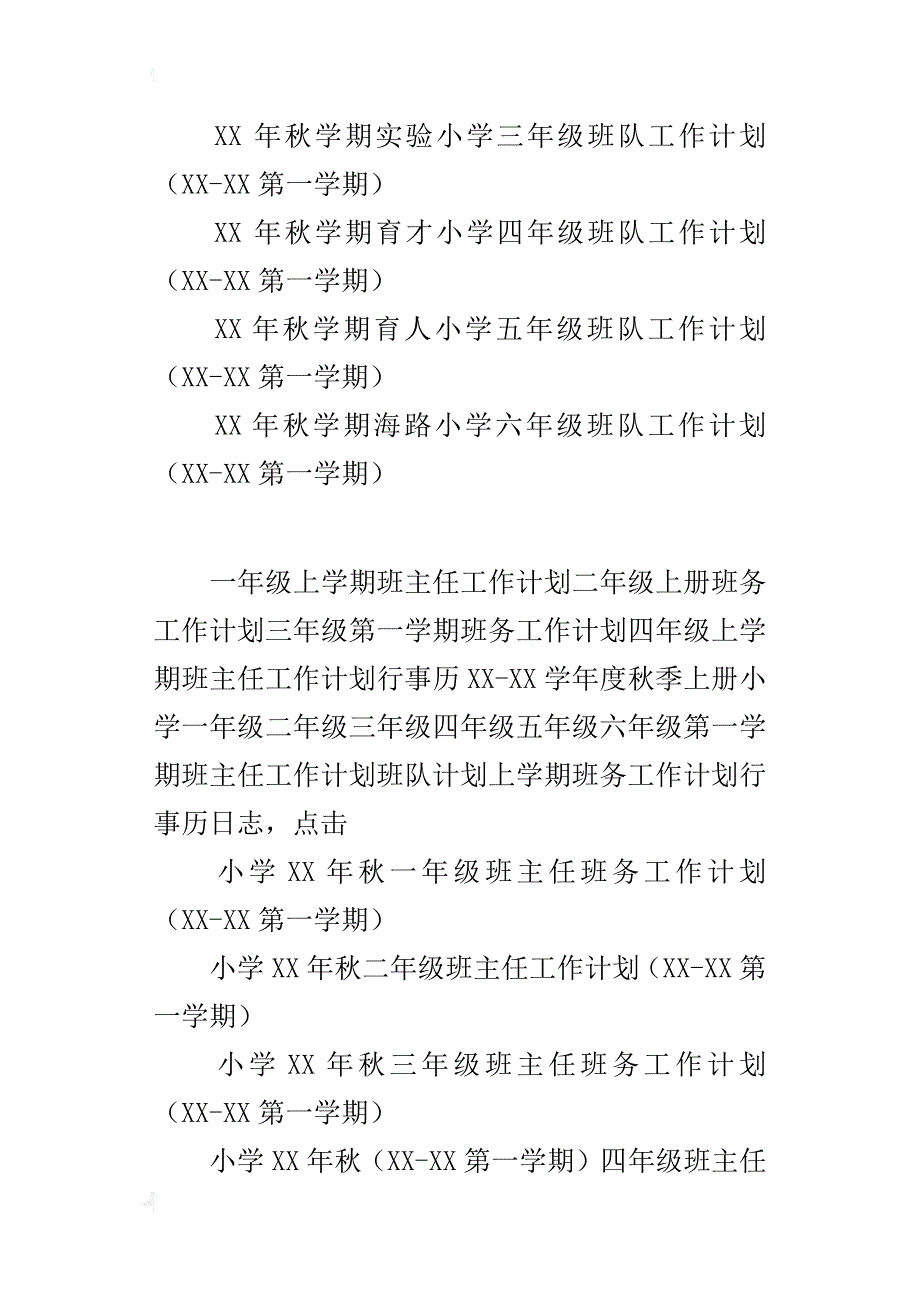 XX 年秋学期实验小学三年级班队工作计划（XX-XX 第一学期）

XX 年秋学期育才小学四年级班队工作计划（XX-XX 第一学期）

XX 年秋学期育人小学五年级班队工作计划（XX-XX 第一学期）

XX 年秋学期海路小学六年级班队工作计划（XX-XX 第一学期）

一年级上学期班主任工作计划二年级上册班务工作计划三年级第一学期班务工作计划四年级上学期班主任工作计划行事历 XX-XX 学年度秋季上册小学一年级二年级三年级四年级五年级六年级第一学期班主任工作计划班队计划上学期班务工作计划行事历日志，点击

小学 XX 年秋一年级班主任班务工作计划（XX-XX 第一学期）

小学 XX 年秋二年级班主任工作计划（XX-XX 第一学期）

小学 XX 年秋三年级班主任班务工作计划（XX-XX 第一学期）

小学 XX 年秋（XX-XX 第一学期）四年级班主任